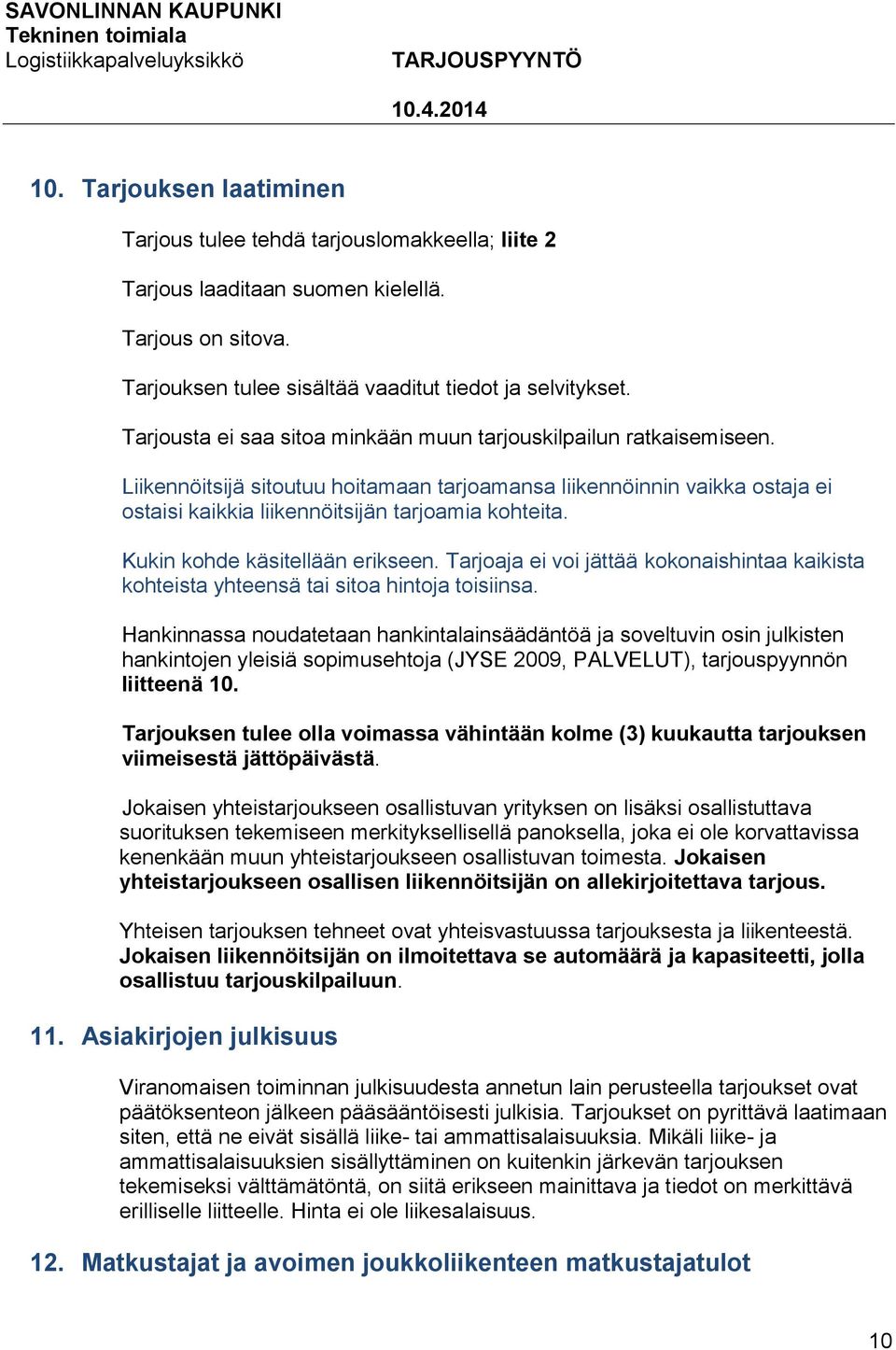 SAVONLINNAN KAUPUNKI
Tekninen toimiala
Logistiikkapalveluyksikkö TARJOUSPYYNTÖ
10.4.2014

10. Tarjouksen laatiminen

Tarjous tulee tehdä tarjouslomakkeella; liite 2

Tarjous laaditaan suomen kielellä.

Tarjous on sitova.

Tarjouksen tulee sisältää vaaditut tiedot ja selvitykset.

Tarjousta ei saa sitoa minkään muun tarjouskilpailun ratkaisemiseen.

Liikennöitsijä sitoutuu hoitamaan tarjoamansa liikennöinnin vaikka ostaja ei ostaisi kaikkia liikennöitsijän tarjoamia kohteita.

Kukin kohde käsitellään erikseen. Tarjoaja ei voi jättää kokonaishintaa kaikista kohteista yhteensä tai sitoa hintoja toisiinsa.

Hankinnassa noudatetaan hankintalainsäädäntöä ja soveltuvin osin julkisten hankintojen yleisiä sopimusehtoja (JYSE 2009, PALVELUT), tarjouspyynnön liitteenä 10.

Tarjouksen tulee olla voimassa vähintään kolme (3) kuukautta tarjouksen viimeisestä jättöpäivästä.

Jokaisen yhteistarjoukseen osallistuvan yrityksen on lisäksi osallistuttava suorituksen tekemiseen merkityksellisellä panoksella, joka ei ole korvattavissa kenenkään muun yhteistarjoukseen osallistuvan toimesta. Jokaisen yhteistarjoukseen osallisen liikennöitsijän on allekirjoitettava tarjous.

Yhteisen tarjouksen tehneet ovat yhteisvastuussa tarjouksesta ja liikenteestä. Jokaisen liikennöitsijän on ilmoitettava se automäärä ja kapasiteetti, jolla osallistuu tarjouskilpailuun.

11. Asiakirjojen julkisuus

Viranomaisen toiminnan julkisuudesta annetun lain perusteella tarjoukset ovat päätöksenteon jälkeen pääsääntöisesti julkisia. Tarjoukset on pyrittävä laatimaan siten, että ne eivät sisällä liike- tai ammattisalaisuuksia. Mikäli liike- ja ammattisalaisuuksien sisällyttäminen on kuitenkin järkevän tarjouksen tekemiseksi välttämätöntä, on siitä erikseen mainittava ja tiedot on merkittävä erilliselle liitteelle. Hinta ei ole liikesalaisuus.

12. Matkustajat ja avoimen joukkoliikenteen matkustajatulot

10